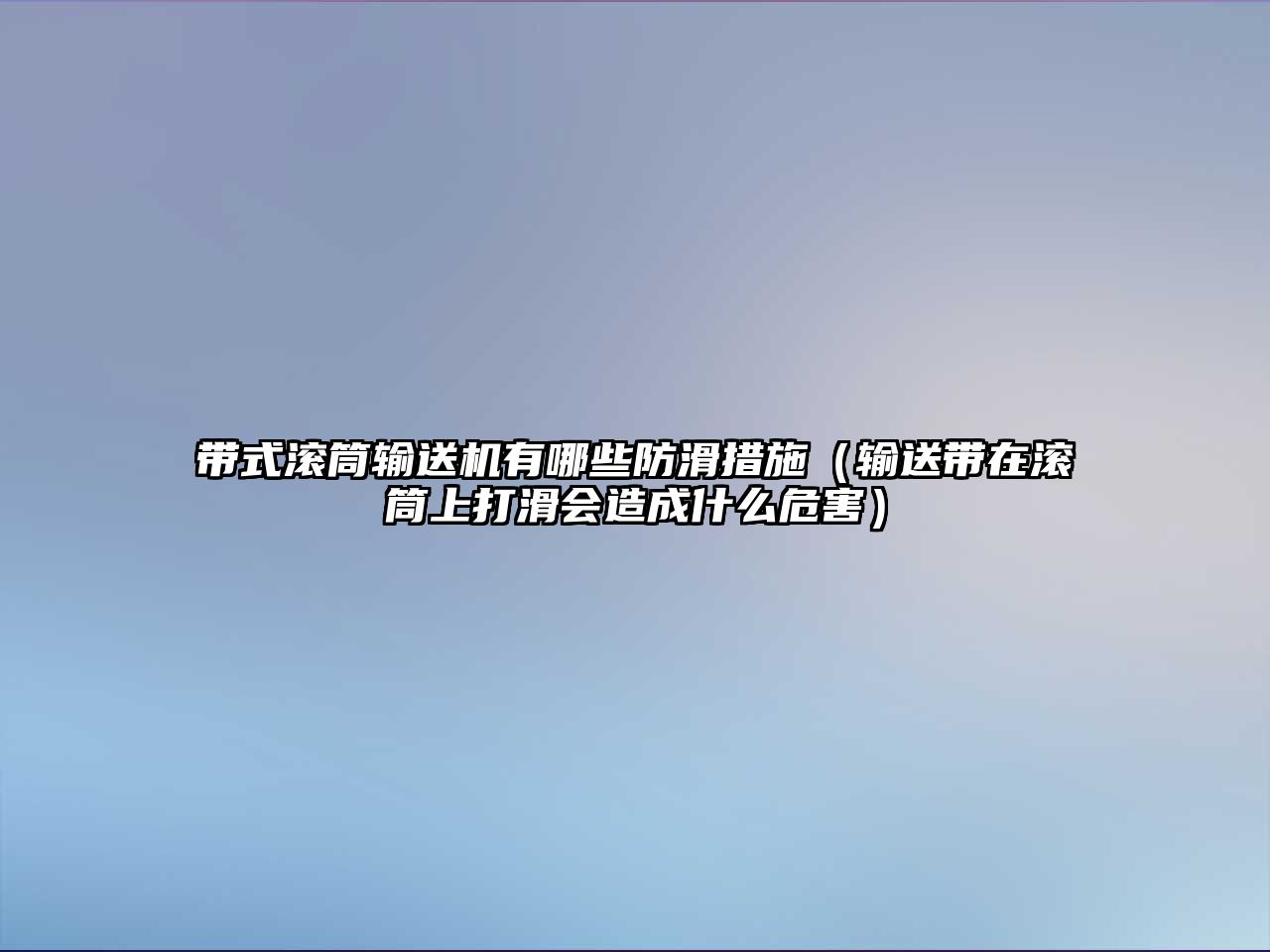 带式滚筒输送机有哪些防滑措施（输送带在滚筒上打滑会造成什么危害）